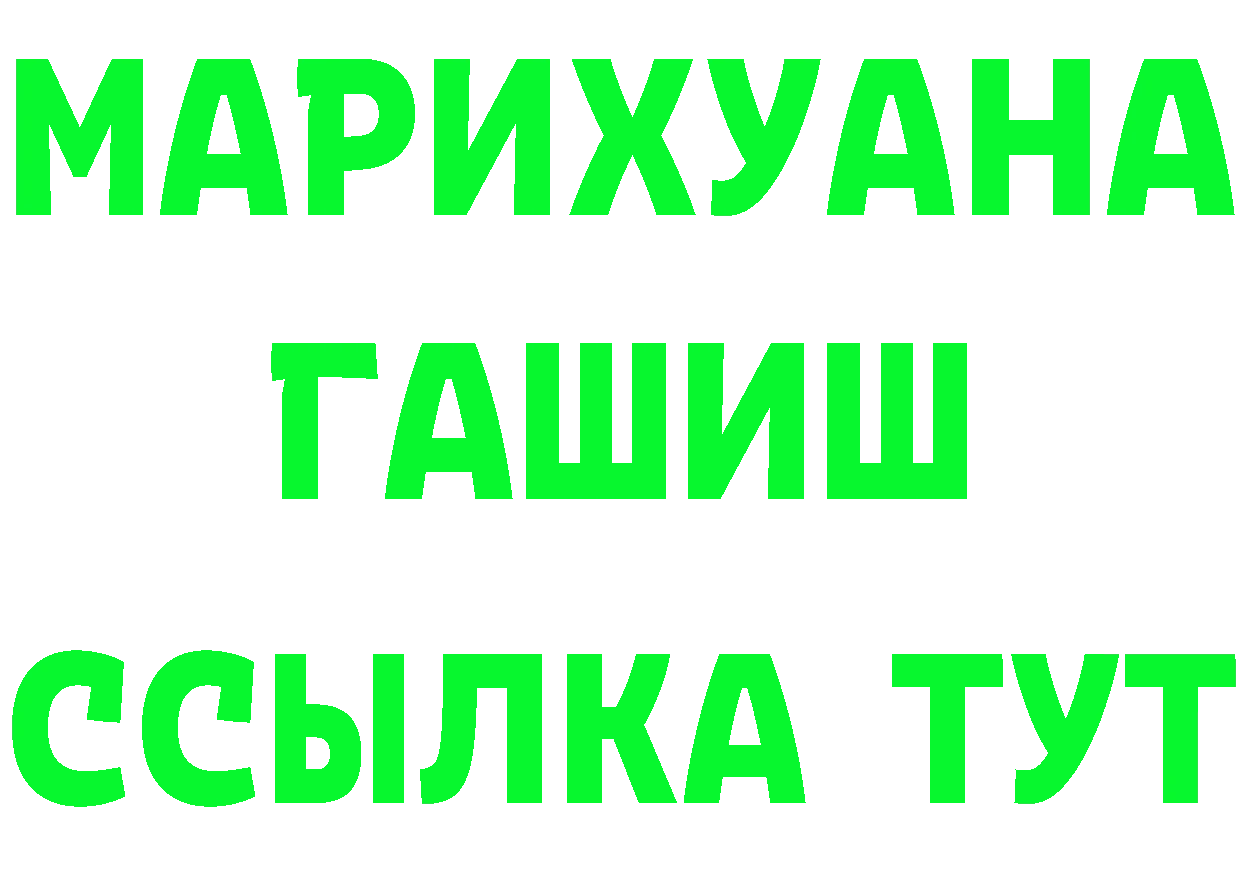 МАРИХУАНА
ГАШИШ
ССЫЛКА ТУТ